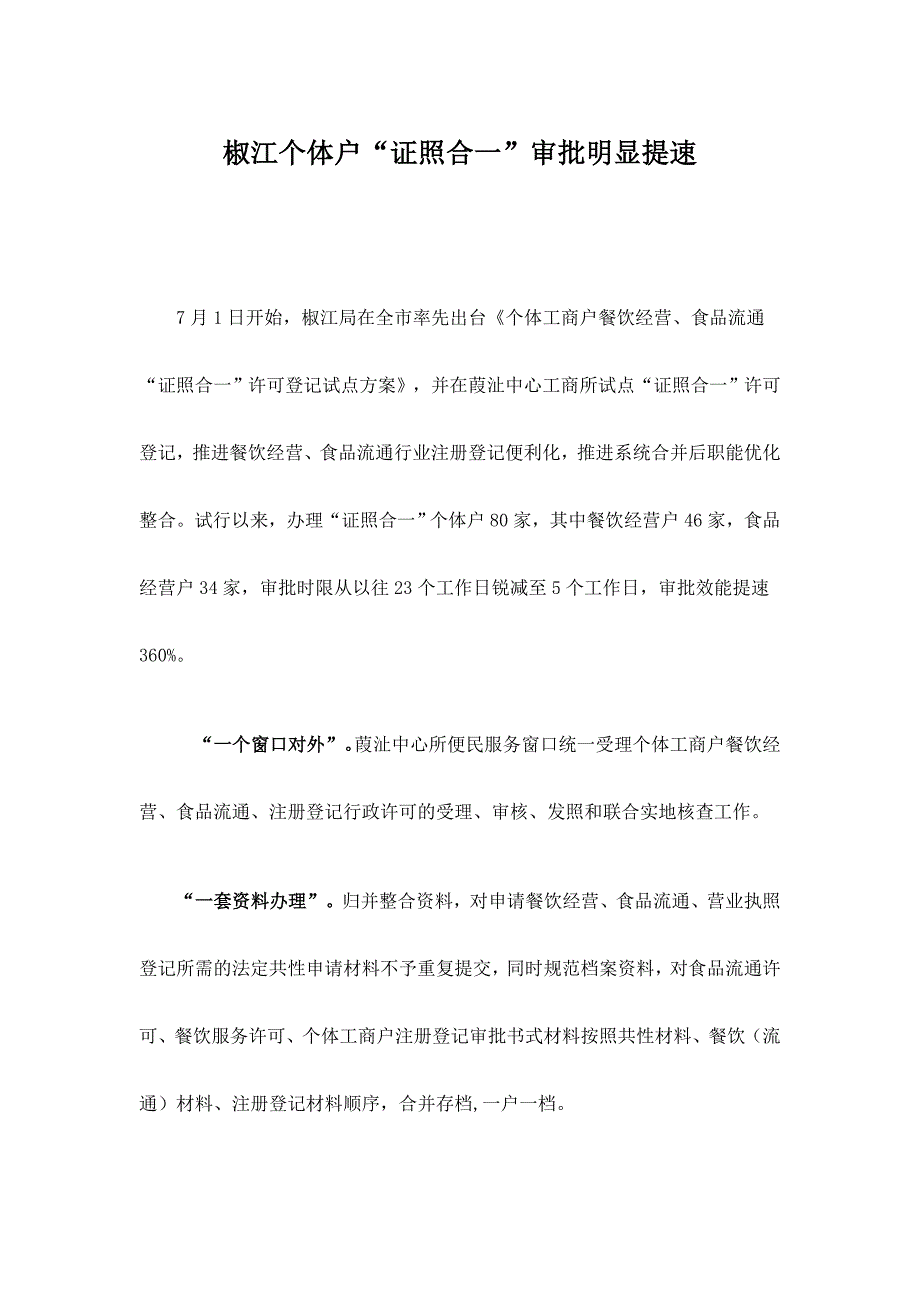 椒江个体户“证照合一”审批明显提速

7月1日开始，椒江局在全市率先出台《个体工商户餐饮经营、食品流通“证照合一”许可登记试点方案》，并在葭沚中心工商所试点“证照合一”许可登记，推进餐饮经营、食品流通行业注册登记便利化，推进系统合并后职能优化整合。试行以来，办理“证照合一”个体户80家，其中餐饮经营户46家，食品经营户34家，审批时限从以往23个工作日锐减至5个工作日，审批效能提速360%。

“一个窗口对外”。葭沚中心所便民服务窗口统一受理个体工商户餐饮经营、食品流通、注册登记行政许可的受理、审核、发照和联合实地核查工作。

“一套资料办理”。归并整合资料，对申请餐饮经营、食品流通、营业执照登记所需的法定共性申请材料不予重复提交，同时规范档案资料，对食品流通许可、餐饮服务许可、个体工商户注册登记审批书式材料按照共性材料、餐饮（流通）材料、注册登记材料顺序，合并存档,一户一档。